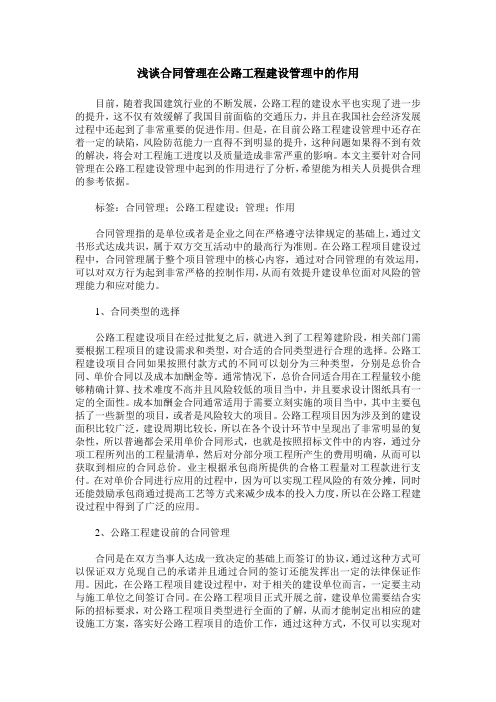 浅谈合同管理在公路工程建设管理中的作用

目前，随着我国建筑行业的不断发展，公路工程的建设水平也实现了进一步的提升，这不仅有效缓解了我国目前面临的交通压力，并且在我国社会经济发展过程中还起到了非常重要的促进作用。但是，在目前公路工程建设管理中还存在着一定的缺陷，风险防范能力一直得不到明显的提升，这种问题如果得不到有效的解决，将会对工程施工进度以及质量造成非常严重的影响。本文主要针对合同管理在公路工程建设管理中起到的作用进行了分析，希望能为相关人员提供合理的参考依据。

标签：合同管理；公路工程建设；管理；作用

合同管理指的是单位或者是企业之间在严格遵守法律规定的基础上，通过文书形式达成共识，属于双方交互活动中的最高行为准则。在公路工程项目建设过程中，合同管理属于整个项目管理中的核心内容，通过对合同管理的有效运用，可以对双方行为起到非常严格的控制作用，从而有效提升建设单位面对风险的管理能力和应对能力。

1、合同类型的选择

公路工程建设项目在经过批复之后，就进入到了工程筹建阶段，相关部门需要根据工程项目的建设需求和类型，对合适的合同类型进行合理的选择。公路工程建设项目合同如果按照付款方式的不同可以划分为三种类型，分别是总价合同、单价合同以及成本加酬金等。通常情况下，总价合同适合用在工程量较小能够精确计算、技术难度不高并且风险较低的项目当中，并且要求设计图纸具有一定的全面性。成本加酬金合同通常适用于需要立刻实施的项目当中，其中主要包括了一些新型的项目，或者是风险较大的项目。公路工程项目因为涉及到的建设面积比较广泛，建设周期比较长，所以在各个设计环节中呈现出了非常明显的复杂性，所以普遍都会采用单价合同形式，也就是按照招标文件中的内容，通过分项工程所列出的工程量清单，然后对分部分项工程所产生的费用明确，从而可以获取到相应的合同总价。业主根据承包商所提供的合格工程量对工程款进行支付。在对单价合同进行应用的过程中，因为可以实现工程风险的有效分摊，同时还能鼓励承包商通过提高工艺等方式来减少成本的投入力度，所以在公路工程建设过程中得到了广泛的应用。

2、公路工程建设前的合同管理

合同是在双方当事人达成一致决定的基础上而签订的协议，通过这种方式可以保证双方兑现自己的承诺并且通过合同的签订还能发挥出一定的法律保证作用。因此，在公路工程项目建设过程中，对于相关的建设单位而言，一定要主动与施工单位之间签订合同。在公路工程项目正式开展之前，建设单位需要结合实际的招标要求，对公路工程项目类型进行全面的了解，从而才能制定出相应的建设施工方案，落实好公路工程项目的造价工作，通过这种方式，不仅可以实现对